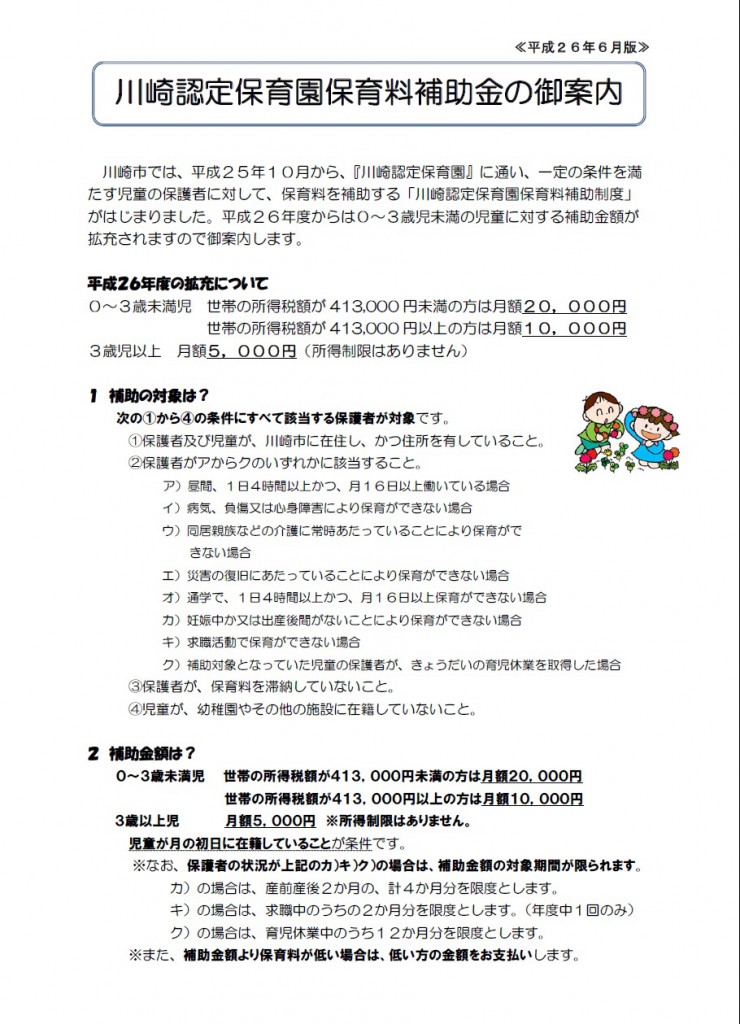 ≪平成２６年６月版≫

川崎認定保育園保育料補助金の御案内

川崎市では、平成２５年１０月から、『川崎認定保育園』に通い、一定の条件を満たす児童の保護者に対して、保育料を補助する「川崎認定保育園保育料補助制度」がはじまりました。平成２６年度からは０～３歳児未満の児童に対する補助金額が拡充されますので御案内します。

平成26年度の拡充について
０～３歳未満児　世帯の所得税額が 413,000 円未満の方は月額２０，０００円
　　　　　　　　世帯の所得税額が 413,000 円以上の方は月額１０，０００円
３歳児以上　月額５，０００円（所得制限はありません）

１ 補助の対象は？
次の①から④の条件にすべて該当する保護者が対象です。
①保護者及び児童が、川崎市に在住し、かつ住所を有していること。
②保護者がアからクのいずれかに該当すること。
ア）昼間、１日４時間以上かつ、月１６日以上働いている場合
イ）病気、負傷又は心身障害により保育ができない場合
ウ）同居親族などの介護に常時あたっていることにより保育ができない場合
エ）災害の復旧にあたっていることにより保育ができない場合
オ）通学で、１日４時間以上かつ、月１６日以上保育ができない場合
カ）妊娠中か又は出産後間がないことにより保育ができない場合
キ）求職活動で保育ができない場合
ク）補助対象となっていた児童の保護者が、きょうだいの育児休業を取得した場合
③保護者が、保育料を滞納していないこと。
④児童が、幼稚園やその他の施設に在籍していないこと。

２ 補助金額は？
０～３歳未満児　世帯の所得税額が413，000円未満の方は月額20，000円
　　　　　　　　世帯の所得税額が413，000円以上の方は月額10，000円
３歳以上児　　　月額5，000円　※所得制限はありません。
児童が月の初日に在籍していることが条件です。
※なお、保護者の状況が上記のカ）キ）ク）の場合は、補助金額の対象期間が限られます。
カ）の場合は、産前産後２か月の、計４か月分を限度とします。
キ）の場合は、求職中のうちの２か月分を限度とします。（年度中１回のみ）
ク）の場合は、育児休業中のうち１２か月分を限度とします。
※また、補助金額より保育料が低い場合は、低い方の金額をお支払いします。